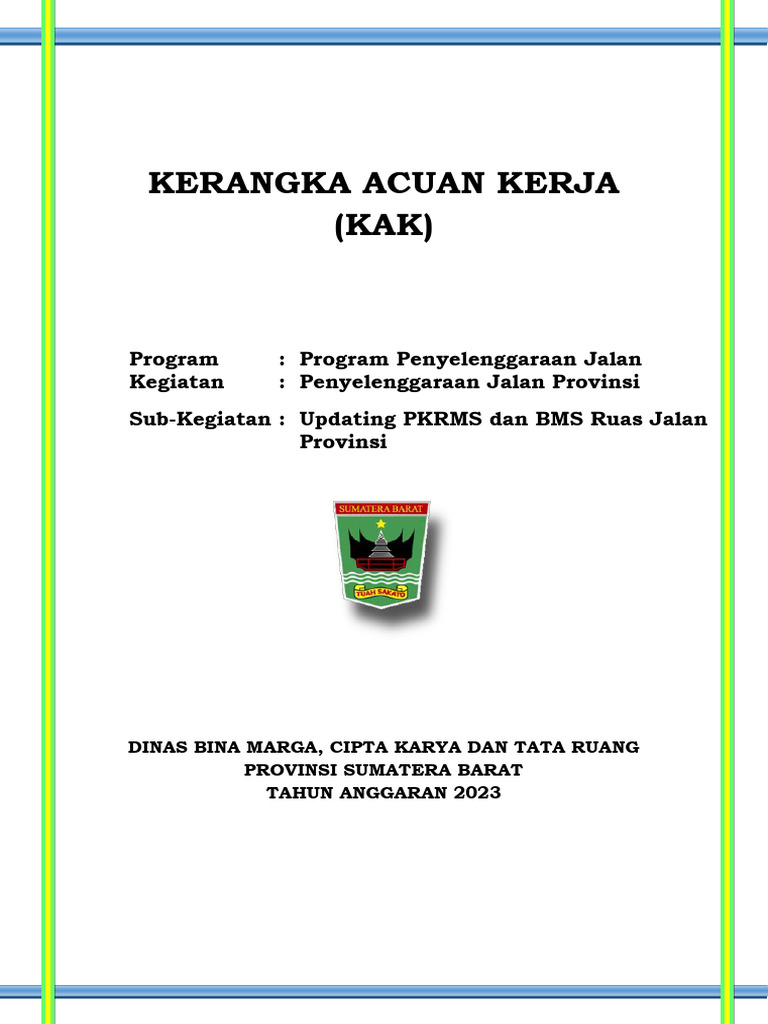 KERANGKA ACUAN KERJA
(KAK)

Program : Program Penyelenggaraan Jalan
Kegiatan : Penyelenggaraan Jalan Provinsi

Sub-Kegiatan : Updating PKRMS dan BMS Ruas Jalan Provinsi

SUMATERA BARAT

TUAH SAKATO

DINAS BINA MARGA, CIPTA KARYA DAN TATA RUANG
PROVINSI SUMATERA BARAT
TAHUN ANGGARAN 2023